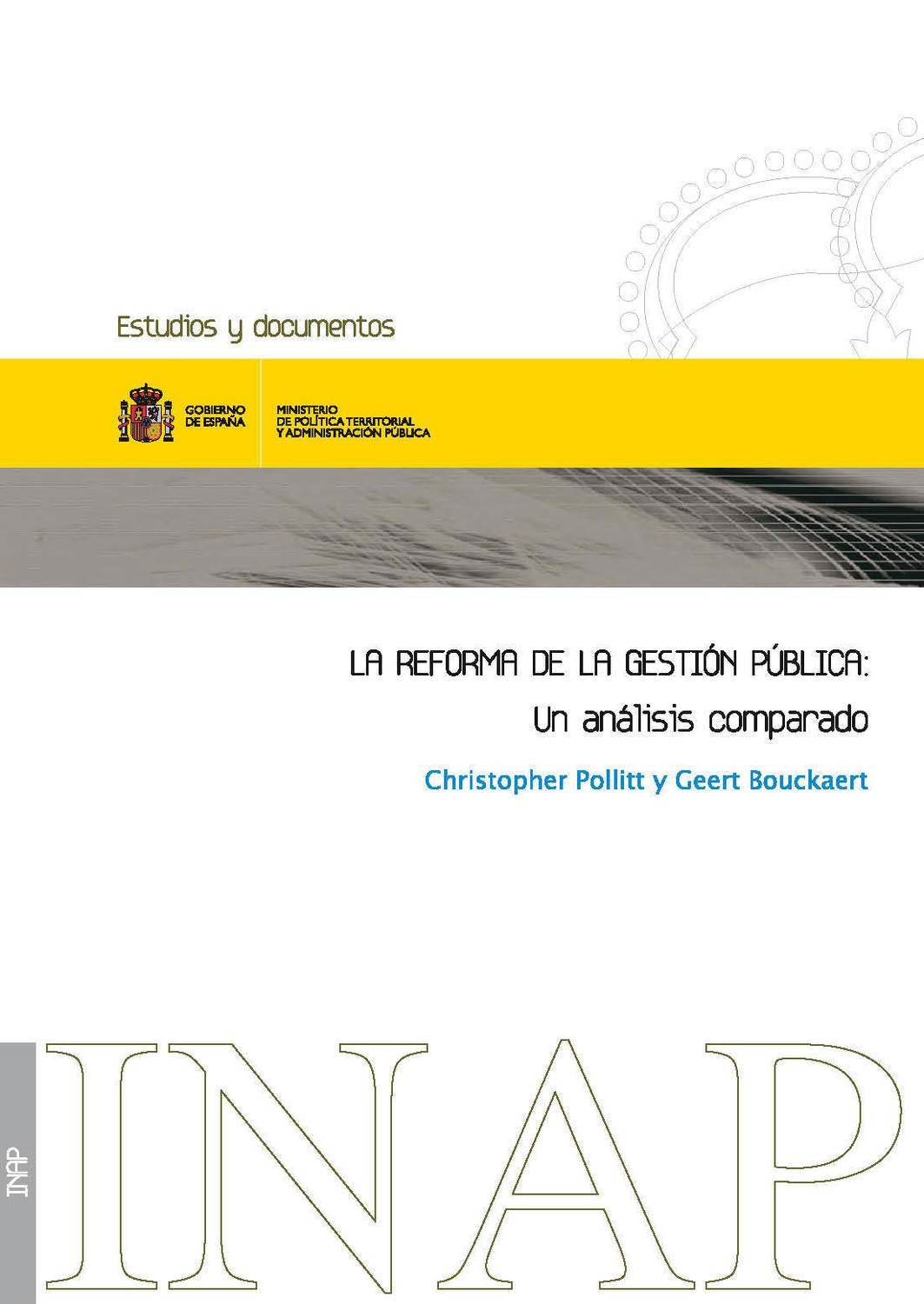 Estudios y documentos

GOBIERNO DE ESPAÑA

MINISTERIO DE POLÍTICA TERRITORIAL Y ADMINISTRACIÓN PÚBLICA

LA REFORMA DE LA GESTIÓN PÚBLICA:
Un análisis comparado

Christopher Pollitt y Geert Bouckaert

INAP

INAP